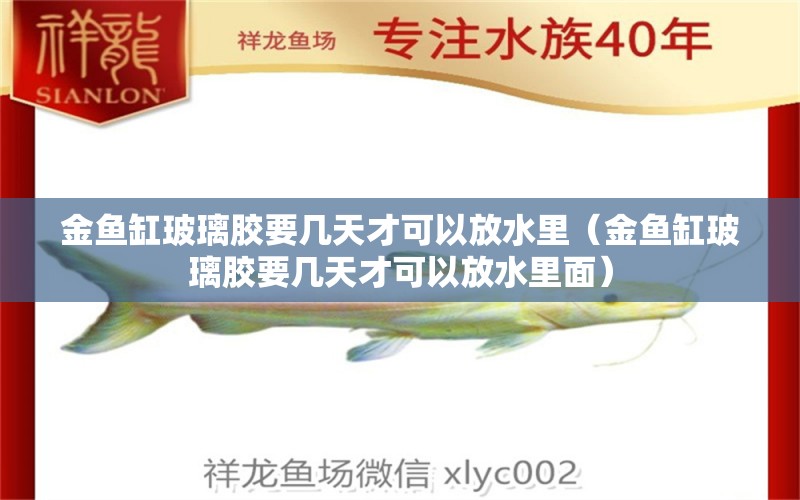 祥龍
SIANLON

祥龙鱼场 专注水族40年

金鱼缸玻璃胶要几天才可以放水里（金鱼缸玻璃胶要几天才可以放水里面）

祥龙鱼场微信 xlyc002